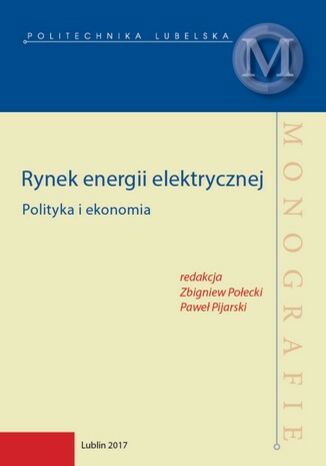 POLITECHNIKA LUBELSKA

M

MONOGRAFIE

Rynek energii elektrycznej

Polityka i ekonomia

redakcja
Zbigniew Połecki
Paweł Pijarski

Lublin 2017